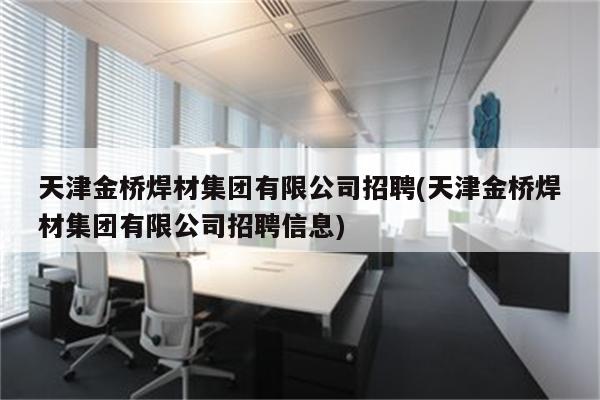 天津金桥焊材集团有限公司招聘(天津金桥焊材集团有限公司招聘信息)